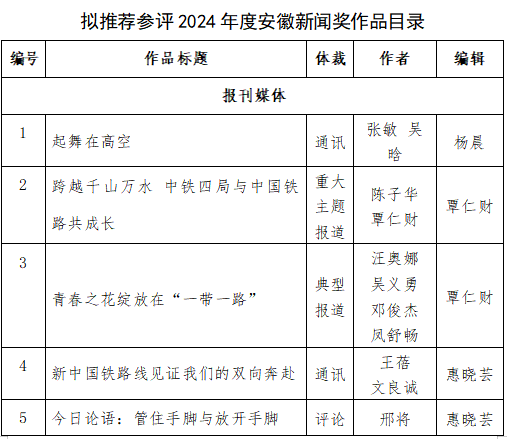 拟推荐参评 2024 年度安徽新闻奖作品目录

| 编号 | 作品标题 | 体裁 | 作者 | 编辑 |
|---|---|---|---|---|
| 报刊媒体 | | | | |
| 1 | 起舞在高空 | 通讯 | 张敏 吴晗 | 杨晨 |
| 2 | 跨越千山万水 中铁四局与中国铁路共成长 | 重大主题报道 | 陈子华 覃仁财 | 覃仁财 |
| 3 | 青春之花绽放在“一带一路” | 典型报道 | 汪奥娜 吴义勇 邓俊杰 凤舒畅 | 覃仁财 |
| 4 | 新中国铁路线见证我们的双向奔赴 | 通讯 | 王蓓 文良诚 | 惠晓芸 |
| 5 | 今日论语：管住手脚与放开手脚 | 评论 | 邢将 | 惠晓芸 |